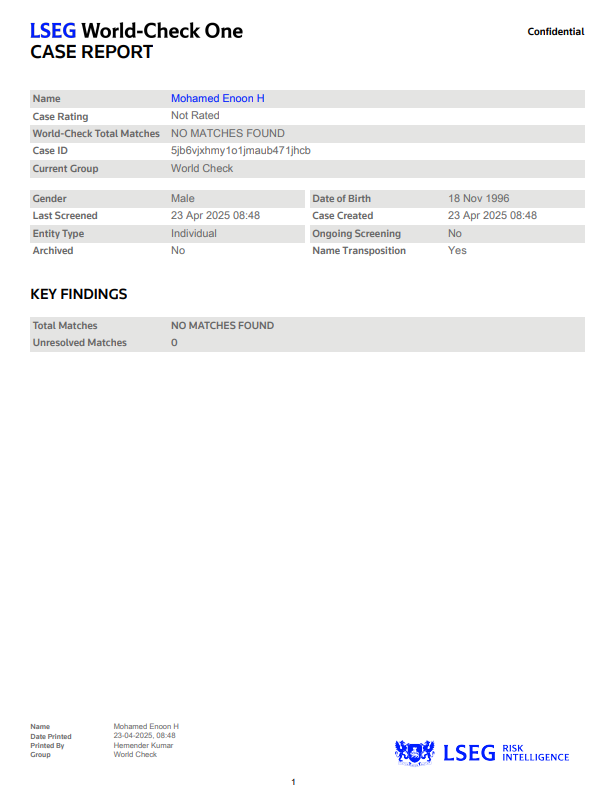 LSEG World-Check One
CASE REPORT

Confidential

| Name | Mohamed Enoon H |
|---|---|
| Case Rating | Not Rated |
| World-Check Total Matches | NO MATCHES FOUND |
| Case ID | 5jb6vjxhmy1o1jmaub471jhcb |
| Current Group | World Check |

| Gender | Male | Date of Birth | 18 Nov 1996 |
|---|---|---|---|
| Last Screened | 23 Apr 2025 08:48 | Case Created | 23 Apr 2025 08:48 |
| Entity Type | Individual | Ongoing Screening | No |
| Archived | No | Name Transposition | Yes |

KEY FINDINGS

| Total Matches | NO MATCHES FOUND |
|---|---|
| Unresolved Matches | 0 |

| Name | Mohamed Enoon H |
|---|---|
| Date Printed | 23-04-2025, 08:48 |
| Printed By | Hemender Kumar |
| Group | World Check |

LSEG RISK INTELLIGENCE

1